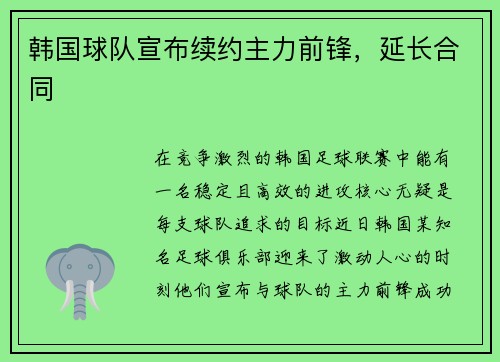 韩国球队宣布续约主力前锋，延长合同

在竞争激烈的韩国足球联赛中能有一名稳定且高效的进攻核心无疑是每支球队追求的目标近日韩国某知名足球俱乐部迎来了激动人心的时刻他们宣布与球队的主力前锋成功